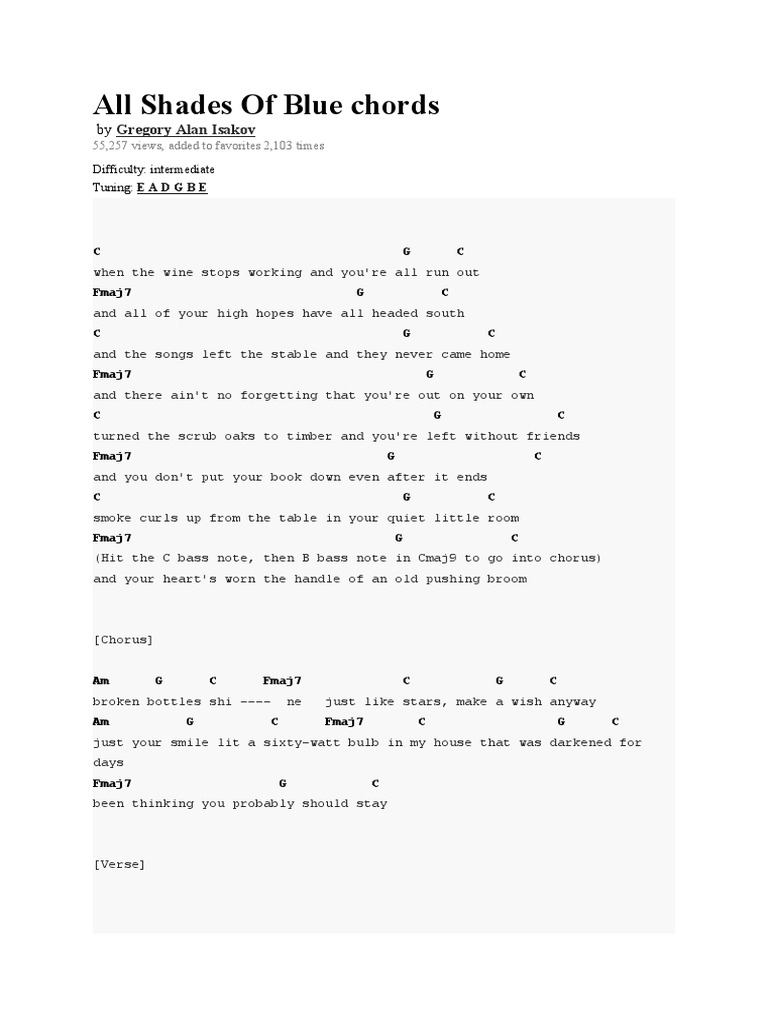 All Shades Of Blue chords

by Gregory Alan Isakov

55,257 views, added to favorites 2,103 times

Difficulty: intermediate

Tuning: E A D G B E

C G C
when the wine stops working and you're all run out
Fmaj7 G C
and all of your high hopes have all headed south
C G C
and the songs left the stable and they never came home
Fmaj7 G C
and there ain't no forgetting that you're out on your own
C G C
turned the scrub oaks to timber and you're left without friends
Fmaj7 G C
and you don't put your book down even after it ends
C G C
smoke curls up from the table in your quiet little room
Fmaj7 G C
(Hit the C bass note, then B bass note in Cmaj9 to go into chorus)
and your heart's worn the handle of an old pushing broom

[Chorus]

Am G C Fmaj7 C G C
broken bottles shi ---- ne just like stars, make a wish anyway
Am G C Fmaj7 C G C
just your smile lit a sixty-watt bulb in my house that was darkened for days
Fmaj7 G C
been thinking you probably should stay

[Verse]